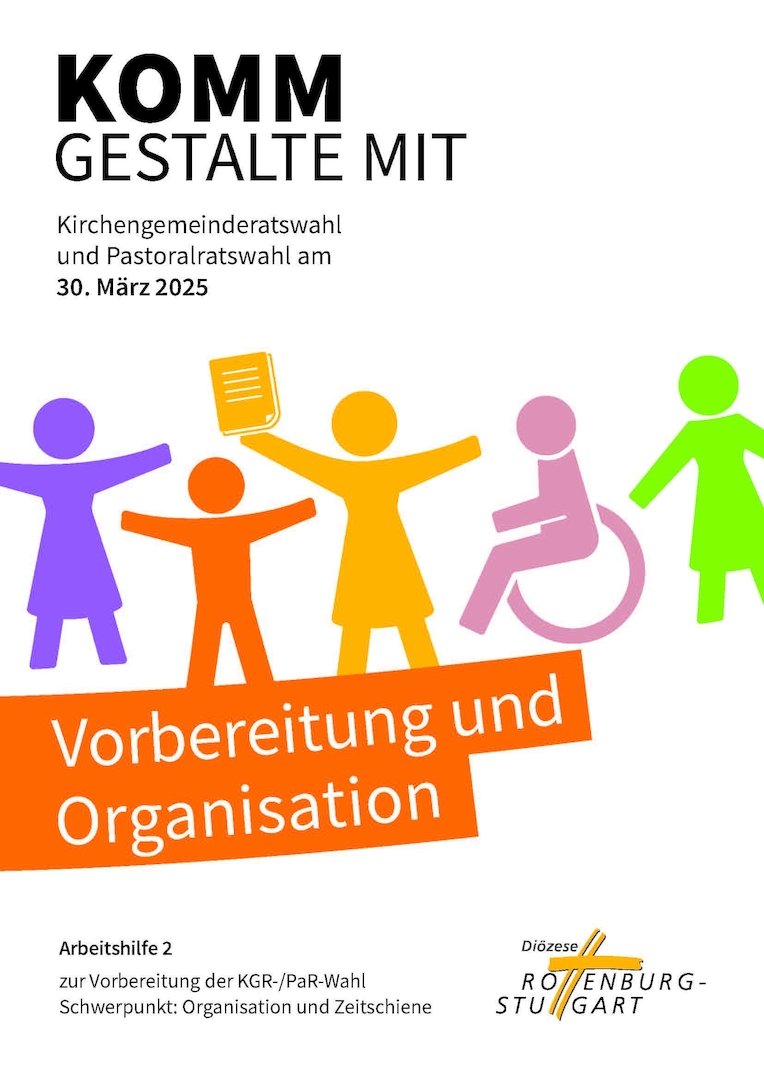 KOMM
GESTALTE MIT

Kirchengemeinderatswahl und Pastoralratswahl am 30. März 2025

Vorbereitung und Organisation

Arbeitshilfe 2

zur Vorbereitung der KGR-/PaR-Wahl
Schwerpunkt: Organisation und Zeitschiene

Diözese
ROTTENBURG-
STUTTGART